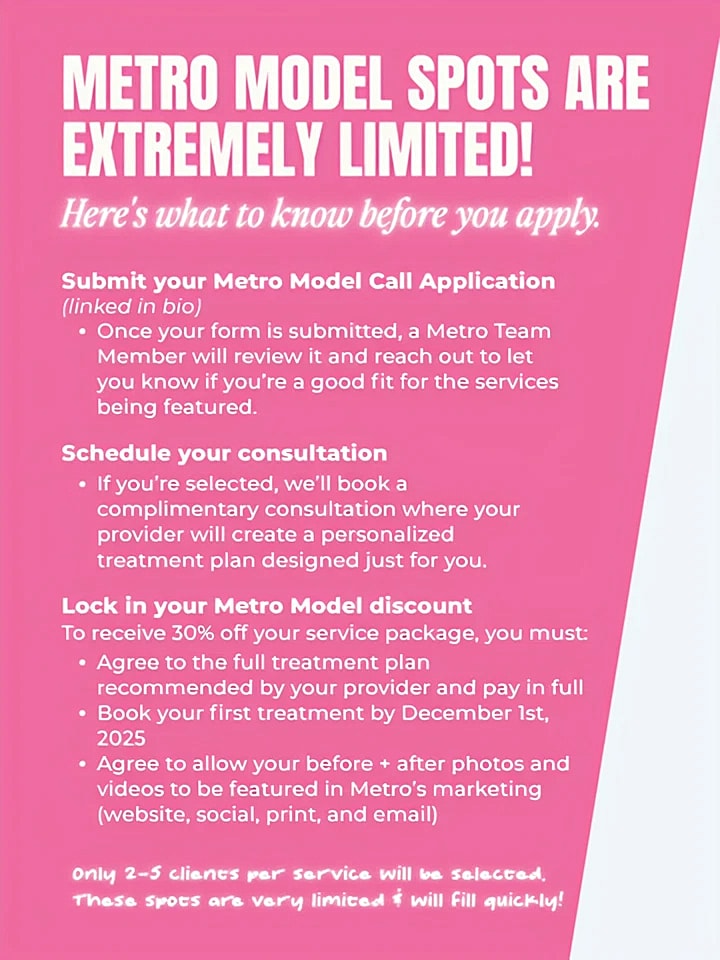 METRO MODEL SPOTS ARE EXTREMELY LIMITED!

Here's what to know before you apply.

Submit your Metro Model Call Application
(linked in bio)
• Once your form is submitted, a Metro Team Member will review it and reach out to let you know if you're a good fit for the services being featured.

Schedule your consultation
• If you're selected, we'll book a complimentary consultation where your provider will create a personalized treatment plan designed just for you.

Lock in your Metro Model discount
To receive 30% off your service package, you must:
• Agree to the full treatment plan recommended by your provider and pay in full
• Book your first treatment by December 1st, 2025
• Agree to allow your before + after photos and videos to be featured in Metro's marketing (website, social, print, and email)

Only 2-5 clients per service will be selected.
These spots are very limited & will fill quickly!